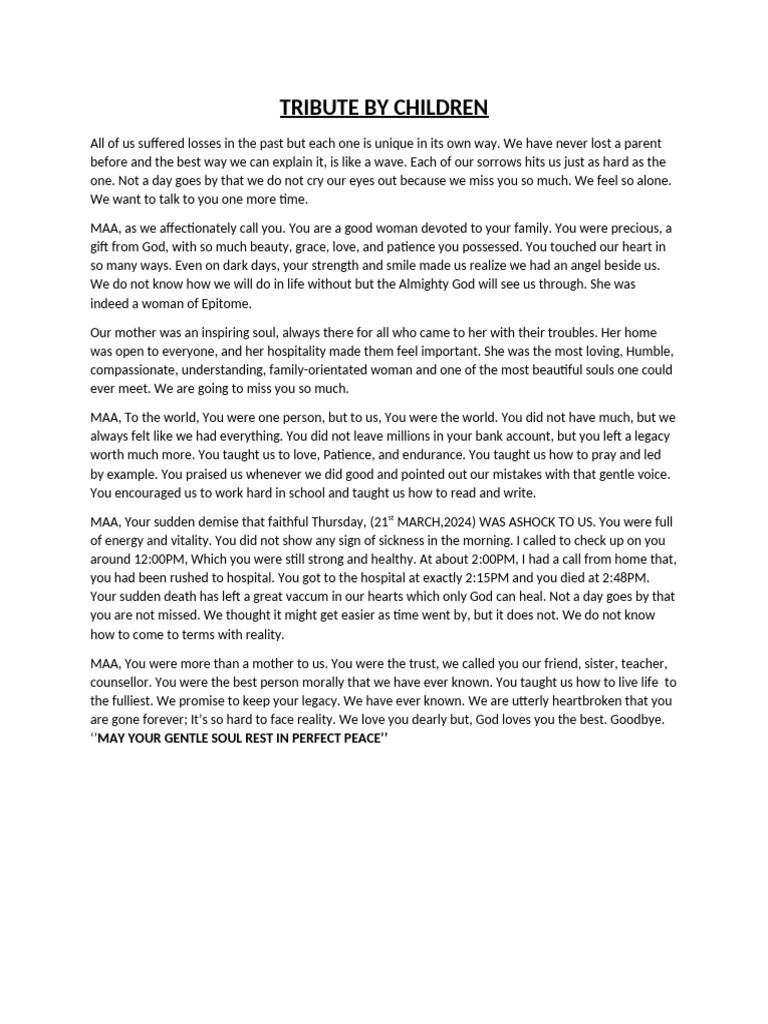 TRIBUTE BY CHILDREN

All of us suffered losses in the past but each one is unique in its own way. We have never lost a parent before and the best way we can explain it, is like a wave. Each of our sorrows hits us just as hard as the one. Not a day goes by that we do not cry our eyes out because we miss you so much. We feel so alone. We want to talk to you one more time.

MAA, as we affectionately call you. You are a good woman devoted to your family. You were precious, a gift from God, with so much beauty, grace, love, and patience you possessed. You touched our heart in so many ways. Even on dark days, your strength and smile made us realize we had an angel beside us. We do not know how we will do in life without but the Almighty God will see us through. She was indeed a woman of Epitome.

Our mother was an inspiring soul, always there for all who came to her with their troubles. Her home was open to everyone, and her hospitality made them feel important. She was the most loving, Humble, compassionate, understanding, family-orientated woman and one of the most beautiful souls one could ever meet. We are going to miss you so much.

MAA, To the world, You were one person, but to us, You were the world. You did not have much, but we always felt like we had everything. You did not leave millions in your bank account, but you left a legacy worth much more. You taught us to love, Patience, and endurance. You taught us how to pray and led by example. You praised us whenever we did good and pointed out our mistakes with that gentle voice. You encouraged us to work hard in school and taught us how to read and write.

MAA, Your sudden demise that faithful Thursday, ($21^{st}$ MARCH,2024) WAS ASHOCK TO US. You were full of energy and vitality. You did not show any sign of sickness in the morning. I called to check up on you around 12:00PM, Which you were still strong and healthy. At about 2:00PM, I had a call from home that, you had been rushed to hospital. You got to the hospital at exactly 2:15PM and you died at 2:48PM. Your sudden death has left a great vaccum in our hearts which only God can heal. Not a day goes by that you are not missed. We thought it might get easier as time went by, but it does not. We do not know how to come to terms with reality.

MAA, You were more than a mother to us. You were the trust, we called you our friend, sister, teacher, counsellor. You were the best person morally that we have ever known. You taught us how to live life to the fulliest. We promise to keep your legacy. We have ever known. We are utterly heartbroken that you are gone forever; It's so hard to face reality. We love you dearly but, God loves you the best. Goodbye. ''MAY YOUR GENTLE SOUL REST IN PERFECT PEACE''